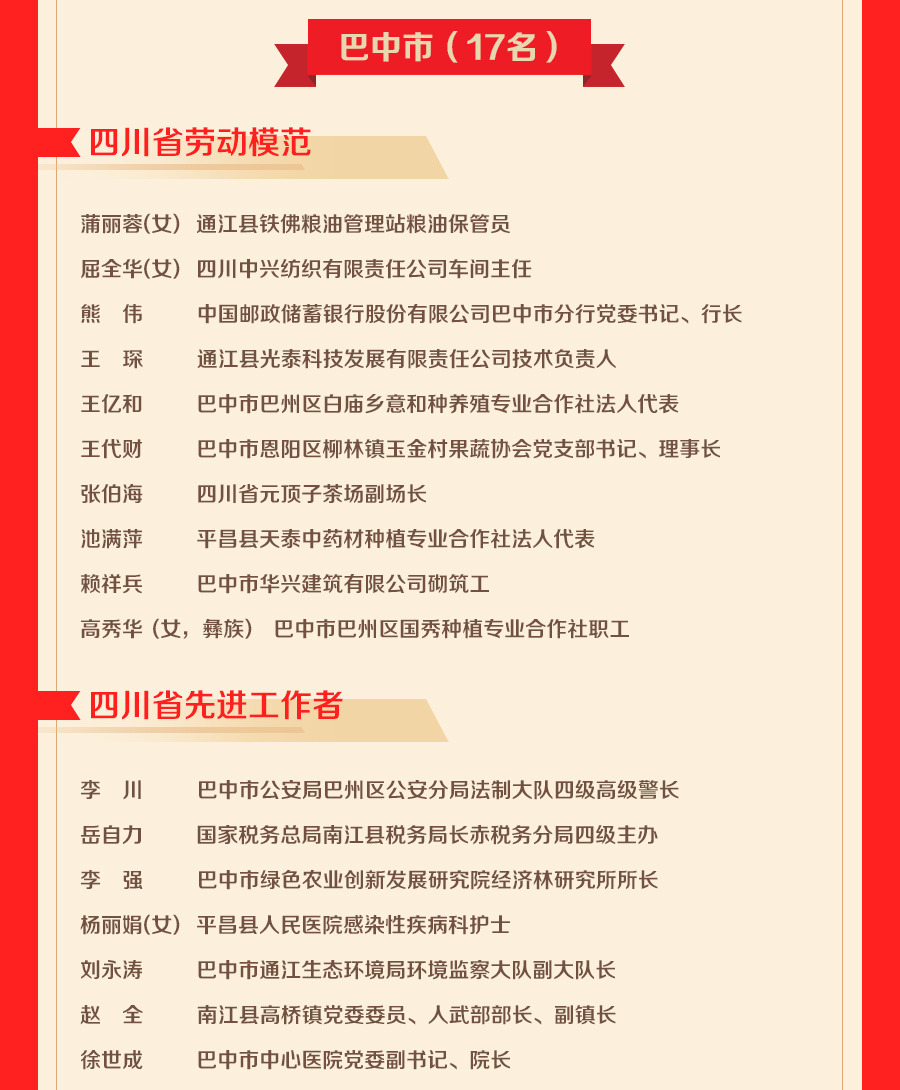 巴中市（17名）

四川省劳动模范

蒲丽蓉(女) 通江县铁佛粮油管理站粮油保管员

屈全华(女) 四川中兴纺织有限责任公司车间主任

熊 伟 中国邮政储蓄银行股份有限公司巴中市分行党委书记、行长

王 琛 通江县光泰科技发展有限责任公司技术负责人

王亿和 巴中市巴州区白庙乡意和种养殖专业合作社法人代表

王代财 巴中市恩阳区柳林镇玉金村果蔬协会党支部书记、理事长

张伯海 四川省元顶子茶场副场长

池满萍 平昌县天泰中药材种植专业合作社法人代表

赖祥兵 巴中市华兴建筑有限公司砌筑工

高秀华（女，彝族） 巴中市巴州区国秀种植专业合作社职工

四川省先进工作者

李 川 巴中市公安局巴州区公安分局法制大队四级高级警长

岳自力 国家税务总局南江县税务局长赤税务分局四级主办

李 强 巴中市绿色农业创新发展研究院经济林研究所所长

杨丽娟(女) 平昌县人民医院感染性疾病科护士

刘永涛 巴中市通江生态环境局环境监察大队副大队长

赵 全 南江县高桥镇党委委员、人武部部长、副镇长

徐世成 巴中市中心医院党委副书记、院长